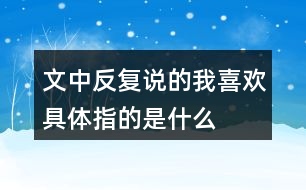 文中反复说的我喜欢具体指的是什么